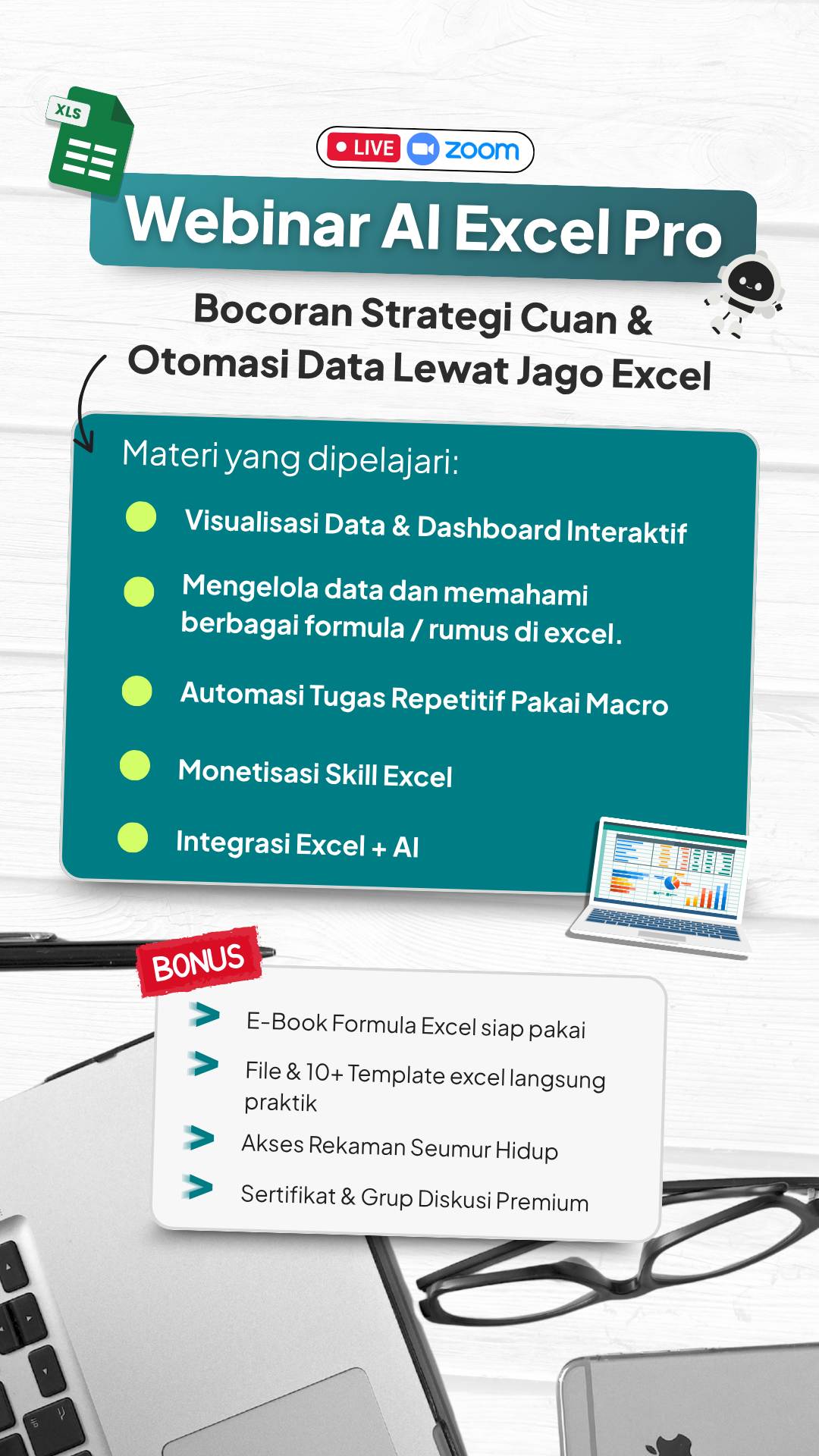 XLS

LIVE zoom

Webinar AI Excel Pro

Bocoran Strategi Cuan & Otomasi Data Lewat Jago Excel

Materi yang dipelajari:

Visualisasi Data & Dashboard Interaktif

Mengelola data dan memahami berbagai formula / rumus di excel.

Automasi Tugas Repetitif Pakai Macro

Monetisasi Skill Excel

Integrasi Excel + AI

BONUS

E-Book Formula Excel siap pakai

File & 10+ Template excel langsung praktik

Akses Rekaman Seumur Hidup

Sertifikat & Grup Diskusi Premium